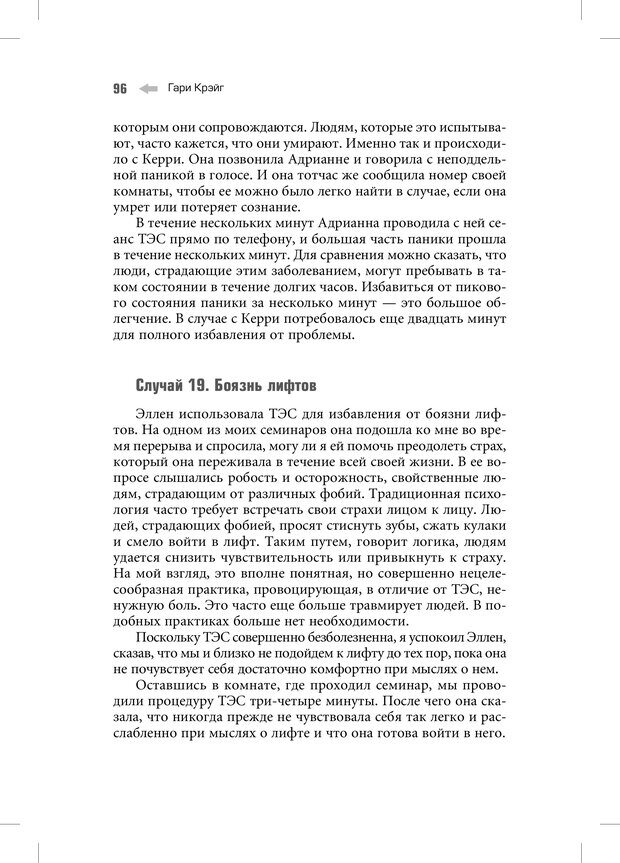 96 Гари Крэйг

которым они сопровождаются. Людям, которые это испытывают, часто кажется, что они умирают. Именно так и происходило с Керри. Она позвонила Адрианне и говорила с неподдельной паникой в голосе. И она тотчас же сообщила номер своей комнаты, чтобы ее можно было легко найти в случае, если она умрет или потеряет сознание.

В течение нескольких минут Адрианна проводила с ней сеанс ТЭС прямо по телефону, и большая часть паники прошла в течение нескольких минут. Для сравнения можно сказать, что люди, страдающие этим заболеванием, могут пребывать в таком состоянии в течение долгих часов. Избавиться от пикового состояния паники за несколько минут — это большое облегчение. В случае с Керри потребовалось еще двадцать минут для полного избавления от проблемы.

Случай 19. Боязнь лифтов

Эллен использовала ТЭС для избавления от боязни лифтов. На одном из моих семинаров она подошла ко мне во время перерыва и спросила, могу ли я ей помочь преодолеть страх, который она переживала в течение всей своей жизни. В ее вопросе слышались робость и осторожность, свойственные людям, страдающим от различных фобий. Традиционная психология часто требует встречать свои страхи лицом к лицу. Людей, страдающих фобией, просят стиснуть зубы, сжать кулаки и смело войти в лифт. Таким путем, говорит логика, людям удается снизить чувствительность или привыкнуть к страху. На мой взгляд, это вполне понятная, но совершенно нецелесообразная практика, провоцирующая, в отличие от ТЭС, ненужную боль. Это часто еще больше травмирует людей. В подобных практиках больше нет необходимости.

Поскольку ТЭС совершенно безболезненна, я успокоил Эллен, сказав, что мы и близко не подойдем к лифту до тех пор, пока она не почувствует себя достаточно комфортно при мыслях о нем.

Оставшись в комнате, где проходил семинар, мы проводили процедуру ТЭС три-четыре минуты. После чего она сказала, что никогда прежде не чувствовала себя так легко и расслабленно при мыслях о лифте и что она готова войти в него.